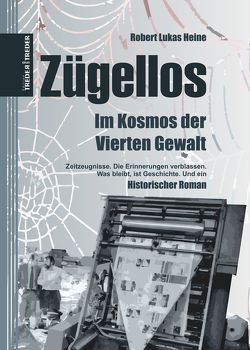 TREDER TREDER

Robert Lukas Heine

Zügellos

Im Kosmos der Vierten Gewalt

Zeitzeugnisse. Die Erinnerungen verblassen. Was bleibt, ist Geschichte. Und ein

Historischer Roman